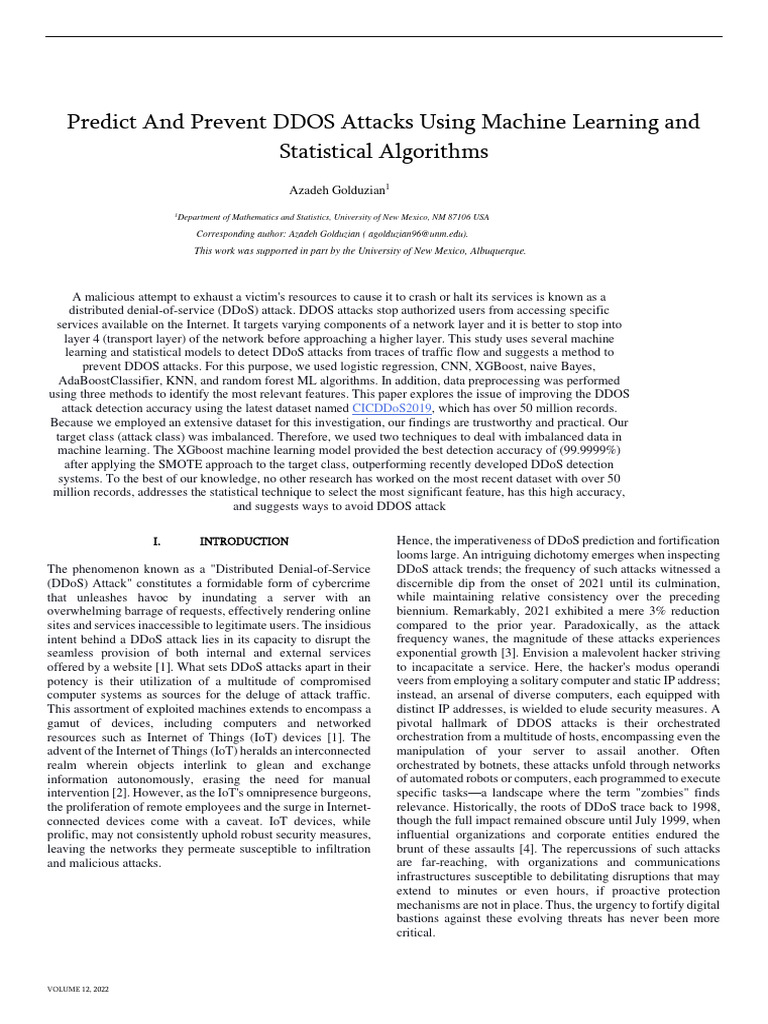 Predict And Prevent DDOS Attacks Using Machine Learning and Statistical Algorithms

Azadeh Golduzian$^1$

$^1$Department of Mathematics and Statistics, University of New Mexico, NM 87106 USA

Corresponding author: Azadeh Golduzian ( agolduzian96@unm.edu).

This work was supported in part by the University of New Mexico, Albuquerque.

A malicious attempt to exhaust a victim's resources to cause it to crash or halt its services is known as a distributed denial-of-service (DDoS) attack. DDOS attacks stop authorized users from accessing specific services available on the Internet. It targets varying components of a network layer and it is better to stop into layer 4 (transport layer) of the network before approaching a higher layer. This study uses several machine learning and statistical models to detect DDoS attacks from traces of traffic flow and suggests a method to prevent DDOS attacks. For this purpose, we used logistic regression, CNN, XGBoost, naive Bayes, AdaBoostClassifier, KNN, and random forest ML algorithms. In addition, data preprocessing was performed using three methods to identify the most relevant features. This paper explores the issue of improving the DDOS attack detection accuracy using the latest dataset named CICDDoS2019, which has over 50 million records. Because we employed an extensive dataset for this investigation, our findings are trustworthy and practical. Our target class (attack class) was imbalanced. Therefore, we used two techniques to deal with imbalanced data in machine learning. The XGboost machine learning model provided the best detection accuracy of (99.9999%) after applying the SMOTE approach to the target class, outperforming recently developed DDoS detection systems. To the best of our knowledge, no other research has worked on the most recent dataset with over 50 million records, addresses the statistical technique to select the most significant feature, has this high accuracy, and suggests ways to avoid DDOS attack

I. INTRODUCTION

The phenomenon known as a "Distributed Denial-of-Service (DDoS) Attack" constitutes a formidable form of cybercrime that unleashes havoc by inundating a server with an overwhelming barrage of requests, effectively rendering online sites and services inaccessible to legitimate users. The insidious intent behind a DDoS attack lies in its capacity to disrupt the seamless provision of both internal and external services offered by a website [1]. What sets DDoS attacks apart in their potency is their utilization of a multitude of compromised computer systems as sources for the deluge of attack traffic. This assortment of exploited machines extends to encompass a gamut of devices, including computers and networked resources such as Internet of Things (IoT) devices [1]. The advent of the Internet of Things (IoT) heralds an interconnected realm wherein objects interlink to glean and exchange information autonomously, erasing the need for manual intervention [2]. However, as the IoT's omnipresence burgeons, the proliferation of remote employees and the surge in Internet-connected devices come with a caveat. IoT devices, while prolific, may not consistently uphold robust security measures, leaving the networks they permeate susceptible to infiltration and malicious attacks.

Hence, the imperativeness of DDoS prediction and fortification looms large. An intriguing dichotomy emerges when inspecting DDoS attack trends; the frequency of such attacks witnessed a discernible dip from the onset of 2021 until its culmination, while maintaining relative consistency over the preceding biennium. Remarkably, 2021 exhibited a mere 3% reduction compared to the prior year. Paradoxically, as the attack frequency wanes, the magnitude of these attacks experiences exponential growth [3]. Envision a malevolent hacker striving to incapacitate a service. Here, the hacker's modus operandi veers from employing a solitary computer and static IP address; instead, an arsenal of diverse computers, each equipped with distinct IP addresses, is wielded to elude security measures. A pivotal hallmark of DDOS attacks is their orchestrated orchestration from a multitude of hosts, encompassing even the manipulation of your server to assail another. Often orchestrated by botnets, these attacks unfold through networks of automated robots or computers, each programmed to execute specific tasks—a landscape where the term "zombies" finds relevance. Historically, the roots of DDoS trace back to 1998, though the full impact remained obscure until July 1999, when influential organizations and corporate entities endured the brunt of these assaults [4]. The repercussions of such attacks are far-reaching, with organizations and communications infrastructures susceptible to debilitating disruptions that may extend to minutes or even hours, if proactive protection mechanisms are not in place. Thus, the urgency to fortify digital bastions against these evolving threats has never been more critical.

VOLUME 12, 2022